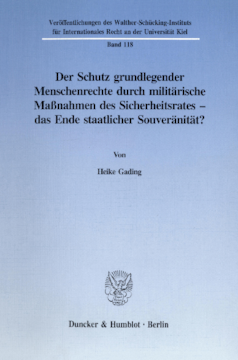 Veröffentlichungen des Walther-Schücking-Instituts für Internationales Recht an der Universität Kiel

Band 118

Der Schutz grundlegender Menschenrechte durch militärische Maßnahmen des Sicherheitsrates – das Ende staatlicher Souveränität?

Von

Heike Gading

Duncker & Humblot · Berlin